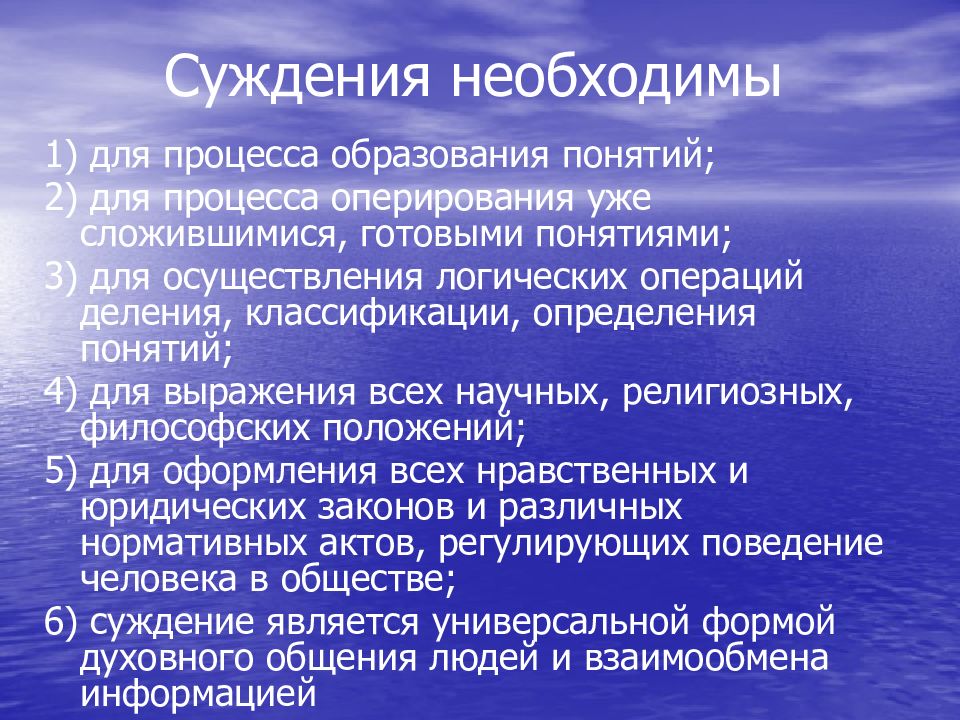 Суждения необходимы

1) для процесса образования понятий;

2) для процесса оперирования уже сложившимися, готовыми понятиями;

3) для осуществления логических операций деления, классификации, определения понятий;

4) для выражения всех научных, религиозных, философских положений;

5) для оформления всех нравственных и юридических законов и различных нормативных актов, регулирующих поведение человека в обществе;

6) суждение является универсальной формой духовного общения людей и взаимообмена информацией